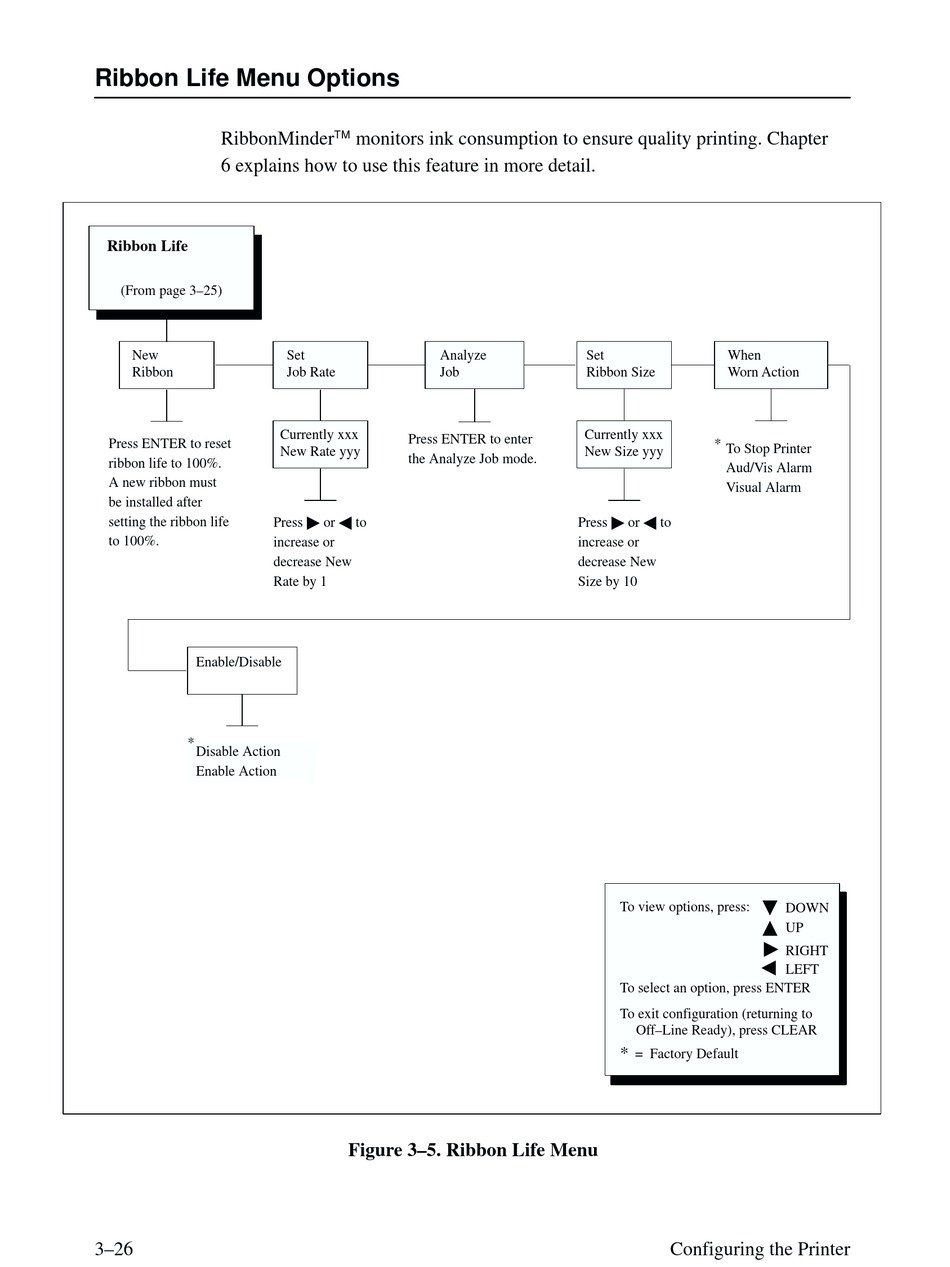 Ribbon Life Menu Options

RibbonMinder™ monitors ink consumption to ensure quality printing. Chapter 6 explains how to use this feature in more detail.

Ribbon Life

(From page 3–25)

New Ribbon

Press ENTER to reset ribbon life to 100%. A new ribbon must be installed after setting the ribbon life to 100%.

Set Job Rate

Currently xxx New Rate yyy

Press ▶ or ◀ to increase or decrease New Rate by 1

Analyze Job

Press ENTER to enter the Analyze Job mode.

Set Ribbon Size

Currently xxx New Size yyy

Press ▶ or ◀ to increase or decrease New Size by 10

When Worn Action

* To Stop Printer
Aud/Vis Alarm
Visual Alarm

Enable/Disable

* Disable Action
Enable Action

To view options, press: ▼ DOWN ▲ UP ▶ RIGHT ◀ LEFT

To select an option, press ENTER

To exit configuration (returning to Off–Line Ready), press CLEAR

* = Factory Default

Figure 3–5. Ribbon Life Menu

3–26

Configuring the Printer